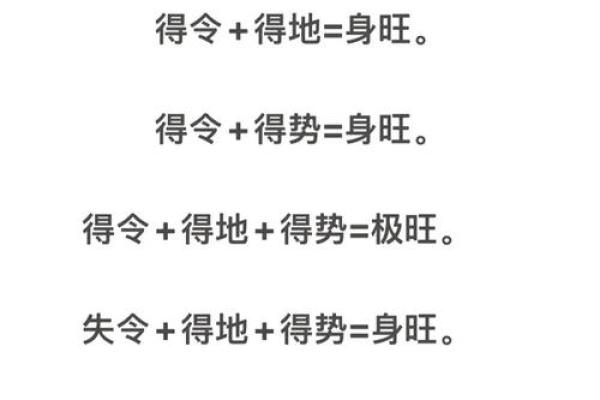 得令＋得地=身旺。

得令＋得势=身旺。

得令＋得地＋得势=极旺。

失令＋得地＋得势=身旺。